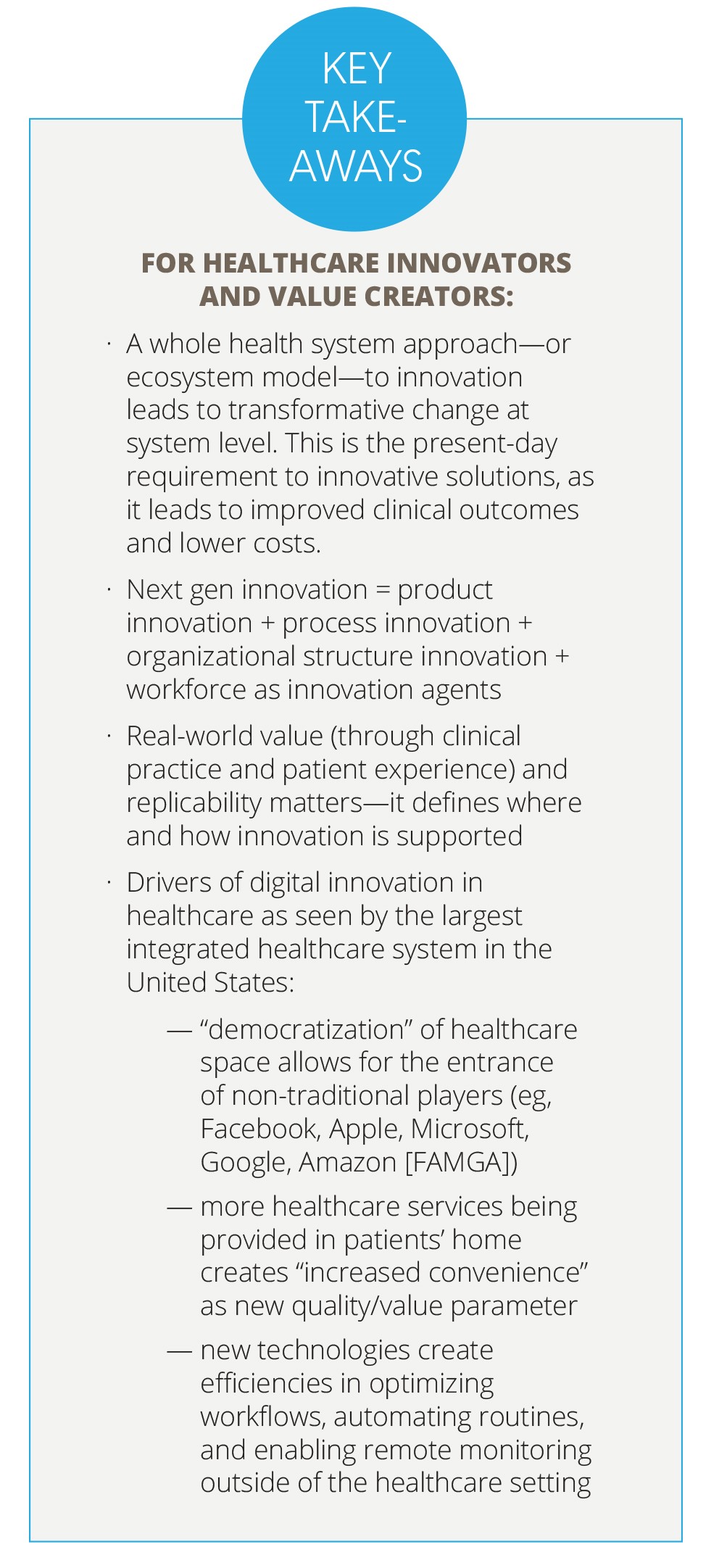 KEY TAKE-AWAYS

FOR HEALTHCARE INNOVATORS AND VALUE CREATORS:

· A whole health system approach—or ecosystem model—to innovation leads to transformative change at system level. This is the present-day requirement to innovative solutions, as it leads to improved clinical outcomes and lower costs.

· Next gen innovation = product innovation + process innovation + organizational structure innovation + workforce as innovation agents

· Real-world value (through clinical practice and patient experience) and replicability matters—it defines where and how innovation is supported

· Drivers of digital innovation in healthcare as seen by the largest integrated healthcare system in the United States:

— “democratization” of healthcare space allows for the entrance of non-traditional players (eg, Facebook, Apple, Microsoft, Google, Amazon [FAMGA])

— more healthcare services being provided in patients’ home creates “increased convenience” as new quality/value parameter

— new technologies create efficiencies in optimizing workflows, automating routines, and enabling remote monitoring outside of the healthcare setting